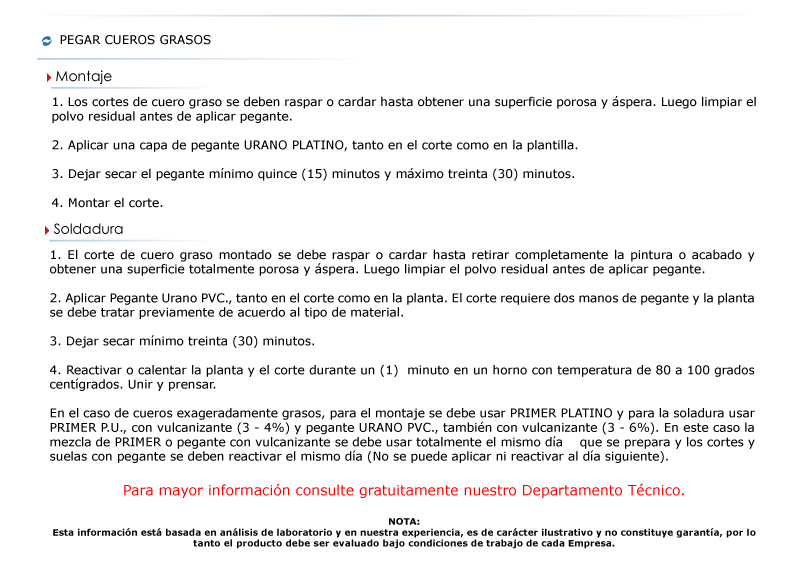 PEGAR CUEROS GRASOS

Montaje

1. Los cortes de cuero graso se deben raspar o cardar hasta obtener una superficie porosa y áspera. Luego limpiar el polvo residual antes de aplicar pegante.

2. Aplicar una capa de pegante URANO PLATINO, tanto en el corte como en la plantilla.

3. Dejar secar el pegante mínimo quince (15) minutos y máximo treinta (30) minutos.

4. Montar el corte.

Soldadura

1. El corte de cuero graso montado se debe raspar o cardar hasta retirar completamente la pintura o acabado y obtener una superficie totalmente porosa y áspera. Luego limpiar el polvo residual antes de aplicar pegante.

2. Aplicar Pegante Urano PVC., tanto en el corte como en la planta. El corte requiere dos manos de pegante y la planta se debe tratar previamente de acuerdo al tipo de material.

3. Dejar secar mínimo treinta (30) minutos.

4. Reactivar o calentar la planta y el corte durante un (1) minuto en un horno con temperatura de 80 a 100 grados centígrados. Unir y prensar.

En el caso de cueros exageradamente grasos, para el montaje se debe usar PRIMER PLATINO y para la soladura usar PRIMER P.U., con vulcanizante (3 - 4%) y pegante URANO PVC., también con vulcanizante (3 - 6%). En este caso la mezcla de PRIMER o pegante con vulcanizante se debe usar totalmente el mismo día que se prepara y los cortes y suelas con pegante se deben reactivar el mismo día (No se puede aplicar ni reactivar al día siguiente).

Para mayor información consulte gratuitamente nuestro Departamento Técnico.

NOTA:
Esta información está basada en análisis de laboratorio y en nuestra experiencia, es de carácter ilustrativo y no constituye garantía, por lo tanto el producto debe ser evaluado bajo condiciones de trabajo de cada Empresa.